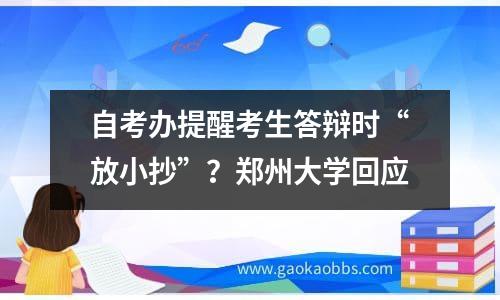 自考办提醒考生答辩时“放小抄”？郑州大学回应

www.gaokaobbs.com